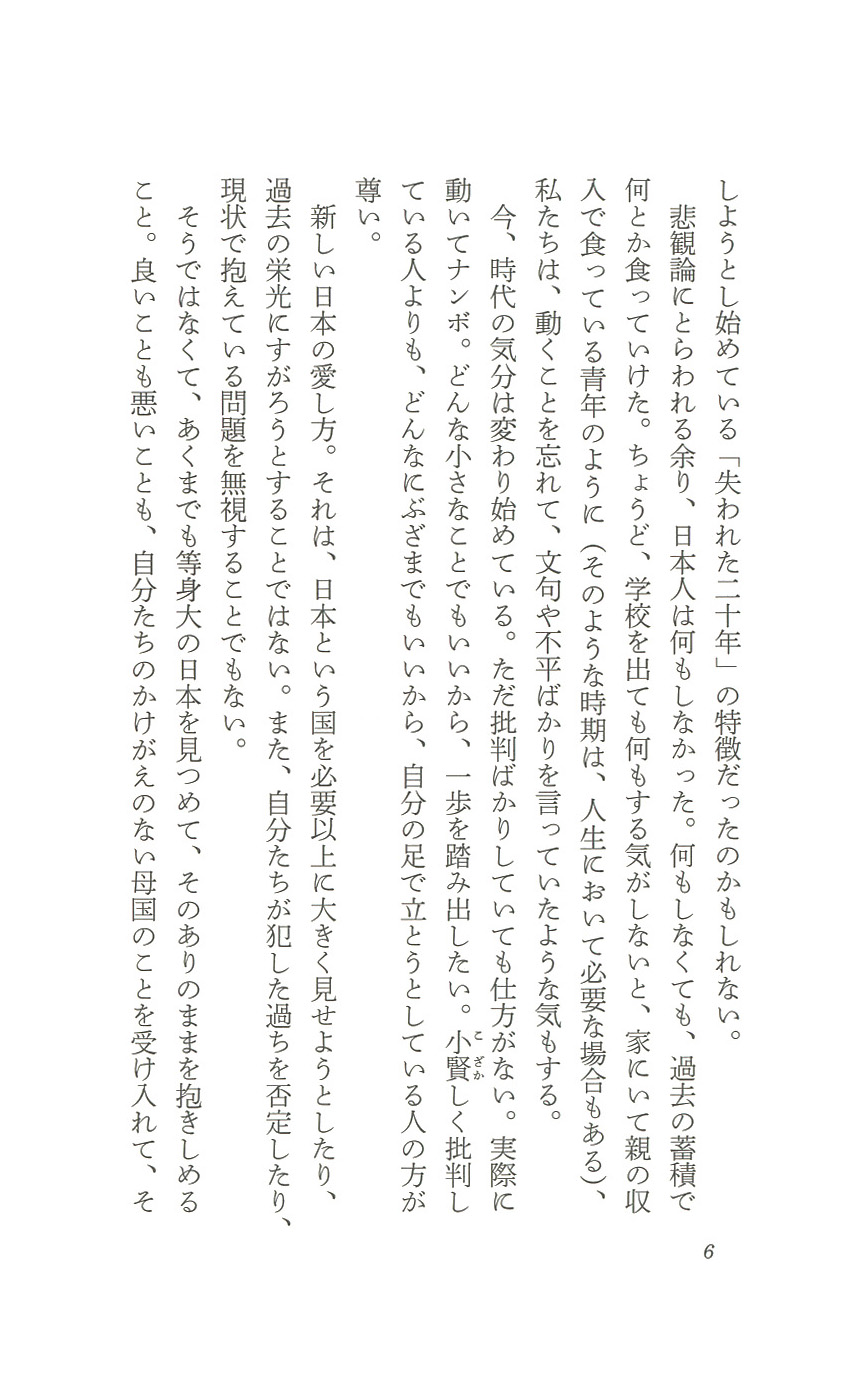 しようとし始めている「失われた二十年」の特徴だったのかもしれない。

悲観論にとらわれる余り、日本人は何もしなかった。何もしなくても、過去の蓄積で何とか食っていけた。ちょうど、学校を出ても何もする気がしないと、家にいて親の収入で食っている青年のように（そのような時期は、人生において必要な場合もある）、私たちは、動くことを忘れて、文句や不平ばかりを言っていたような気もする。

今、時代の気分は変わり始めている。ただ批判ばかりしていても仕方がない。実際に動いてナンボ。どんな小さなことでもいいから、一歩を踏み出したい。小賢（こざか）しく批判している人よりも、どんなにぶざまでもいいから、自分の足で立とうとしている人の方が尊い。

新しい日本の愛し方。それは、日本という国を必要以上に大きく見せようとしたり、過去の栄光にすがろうとすることではない。また、自分たちが犯した過ちを否定したり、現状で抱えている問題を無視することでもない。

そうではなくて、あくまでも等身大の日本を見つめて、そのありのままを抱きしめること。良いことも悪いことも、自分たちのかけがえのない母国のことを受け入れて、そ

6